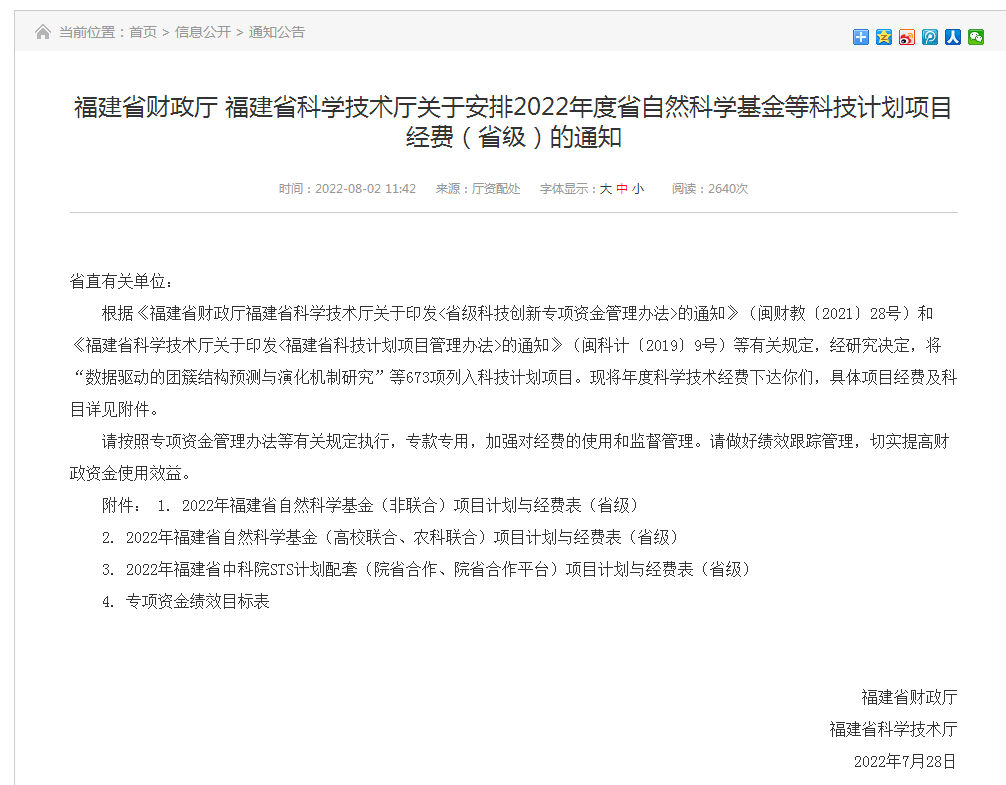 当前位置：首页 > 信息公开 > 通知公告

福建省财政厅 福建省科学技术厅关于安排2022年度省自然科学基金等科技计划项目经费（省级）的通知

时间：2022-08-02 11:42　来源：厅资配处　字体显示：大 中 小　阅读：2640次

省直有关单位：

根据《福建省财政厅福建省科学技术厅关于印发<省级科技创新专项资金管理办法>的通知》（闽财教〔2021〕28号）和《福建省科学技术厅关于印发<福建省科技计划项目管理办法>的通知》（闽科计〔2019〕9号）等有关规定，经研究决定，将“数据驱动的团簇结构预测与演化机制研究”等673项列入科技计划项目。现将年度科学技术经费下达你们，具体项目经费及科目详见附件。

请按照专项资金管理办法等有关规定执行，专款专用，加强对经费的使用和监督管理。请做好绩效跟踪管理，切实提高财政资金使用效益。

附件： 1. 2022年福建省自然科学基金（非联合）项目计划与经费表（省级）

2. 2022年福建省自然科学基金（高校联合、农科联合）项目计划与经费表（省级）

3. 2022年福建省中科院STS计划配套（院省合作、院省合作平台）项目计划与经费表（省级）

4. 专项资金绩效目标表

福建省财政厅

福建省科学技术厅

2022年7月28日